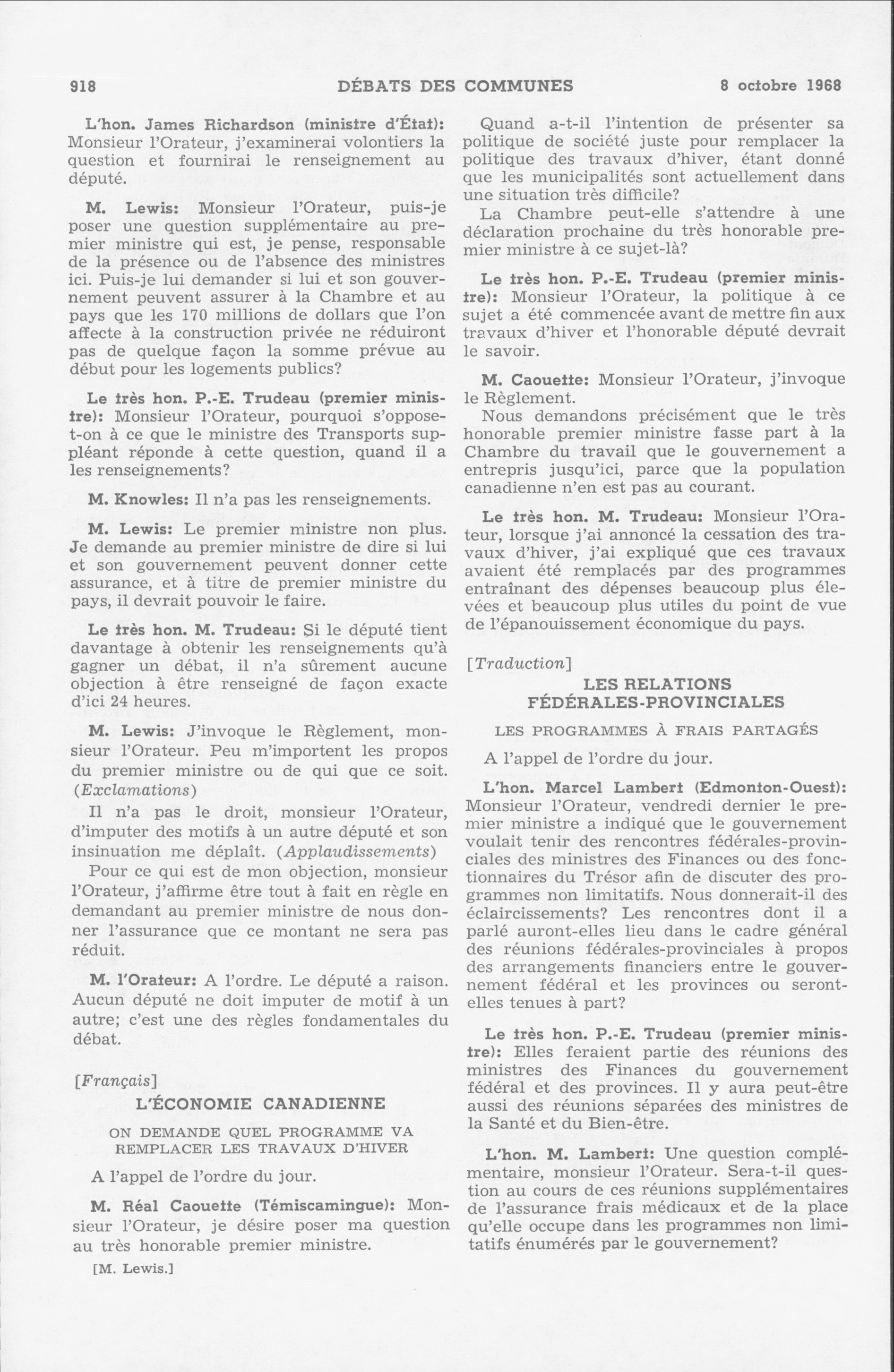 918 DÉBATS DES COMMUNES 8 octobre 1968

L'hon. James Richardson (ministre d'État): Monsieur l'Orateur, j'examinerai volontiers la question et fournirai le renseignement au député.

M. Lewis: Monsieur l'Orateur, puis-je poser une question supplémentaire au premier ministre qui est, je pense, responsable de la présence ou de l'absence des ministres ici. Puis-je lui demander si lui et son gouvernement peuvent assurer à la Chambre et au pays que les 170 millions de dollars que l'on affecte à la construction privée ne réduiront pas de quelque façon la somme prévue au début pour les logements publics?

Le très hon. P.-E. Trudeau (premier ministre): Monsieur l'Orateur, pourquoi s'oppose-t-on à ce que le ministre des Transports suppléant réponde à cette question, quand il a les renseignements?

M. Knowles: Il n'a pas les renseignements.

M. Lewis: Le premier ministre non plus. Je demande au premier ministre de dire si lui et son gouvernement peuvent donner cette assurance, et à titre de premier ministre du pays, il devrait pouvoir le faire.

Le très hon. M. Trudeau: Si le député tient davantage à obtenir les renseignements qu'à gagner un débat, il n'a sûrement aucune objection à être renseigné de façon exacte d'ici 24 heures.

M. Lewis: J'invoque le Règlement, monsieur l'Orateur. Peu m'importent les propos du premier ministre ou de qui que ce soit. (Exclamations)

Il n'a pas le droit, monsieur l'Orateur, d'imputer des motifs à un autre député et son insinuation me déplaît. (Applaudissements)

Pour ce qui est de mon objection, monsieur l'Orateur, j'affirme être tout à fait en règle en demandant au premier ministre de nous donner l'assurance que ce montant ne sera pas réduit.

M. l'Orateur: A l'ordre. Le député a raison. Aucun député ne doit imputer de motif à un autre; c'est une des règles fondamentales du débat.

[Français]

L'ÉCONOMIE CANADIENNE

ON DEMANDE QUEL PROGRAMME VA REMPLACER LES TRAVAUX D'HIVER

A l'appel de l'ordre du jour.

M. Réal Caouette (Témiscamingue): Monsieur l'Orateur, je désire poser ma question au très honorable premier ministre.

[M. Lewis.]

Quand a-t-il l'intention de présenter sa politique de société juste pour remplacer la politique des travaux d'hiver, étant donné que les municipalités sont actuellement dans une situation très difficile?

La Chambre peut-elle s'attendre à une déclaration prochaine du très honorable premier ministre à ce sujet-là?

Le très hon. P.-E. Trudeau (premier ministre): Monsieur l'Orateur, la politique à ce sujet a été commencée avant de mettre fin aux travaux d'hiver et l'honorable député devrait le savoir.

M. Caouette: Monsieur l'Orateur, j'invoque le Règlement.

Nous demandons précisément que le très honorable premier ministre fasse part à la Chambre du travail que le gouvernement a entrepris jusqu'ici, parce que la population canadienne n'en est pas au courant.

Le très hon. M. Trudeau: Monsieur l'Orateur, lorsque j'ai annoncé la cessation des travaux d'hiver, j'ai expliqué que ces travaux avaient été remplacés par des programmes entraînant des dépenses beaucoup plus élevées et beaucoup plus utiles du point de vue de l'épanouissement économique du pays.

[Traduction]

LES RELATIONS FÉDÉRALES-PROVINCIALES

LES PROGRAMMES À FRAIS PARTAGÉS

A l'appel de l'ordre du jour.

L'hon. Marcel Lambert (Edmonton-Ouest): Monsieur l'Orateur, vendredi dernier le premier ministre a indiqué que le gouvernement voulait tenir des rencontres fédérales-provinciales des ministres des Finances ou des fonctionnaires du Trésor afin de discuter des programmes non limitatifs. Nous donnerait-il des éclaircissements? Les rencontres dont il a parlé auront-elles lieu dans le cadre général des réunions fédérales-provinciales à propos des arrangements financiers entre le gouvernement fédéral et les provinces ou seront-elles tenues à part?

Le très hon. P.-E. Trudeau (premier ministre): Elles feraient partie des réunions des ministres des Finances du gouvernement fédéral et des provinces. Il y aura peut-être aussi des réunions séparées des ministres de la Santé et du Bien-être.

L'hon. M. Lambert: Une question complémentaire, monsieur l'Orateur. Sera-t-il question au cours de ces réunions supplémentaires de l'assurance frais médicaux et de la place qu'elle occupe dans les programmes non limitatifs énumérés par le gouvernement?